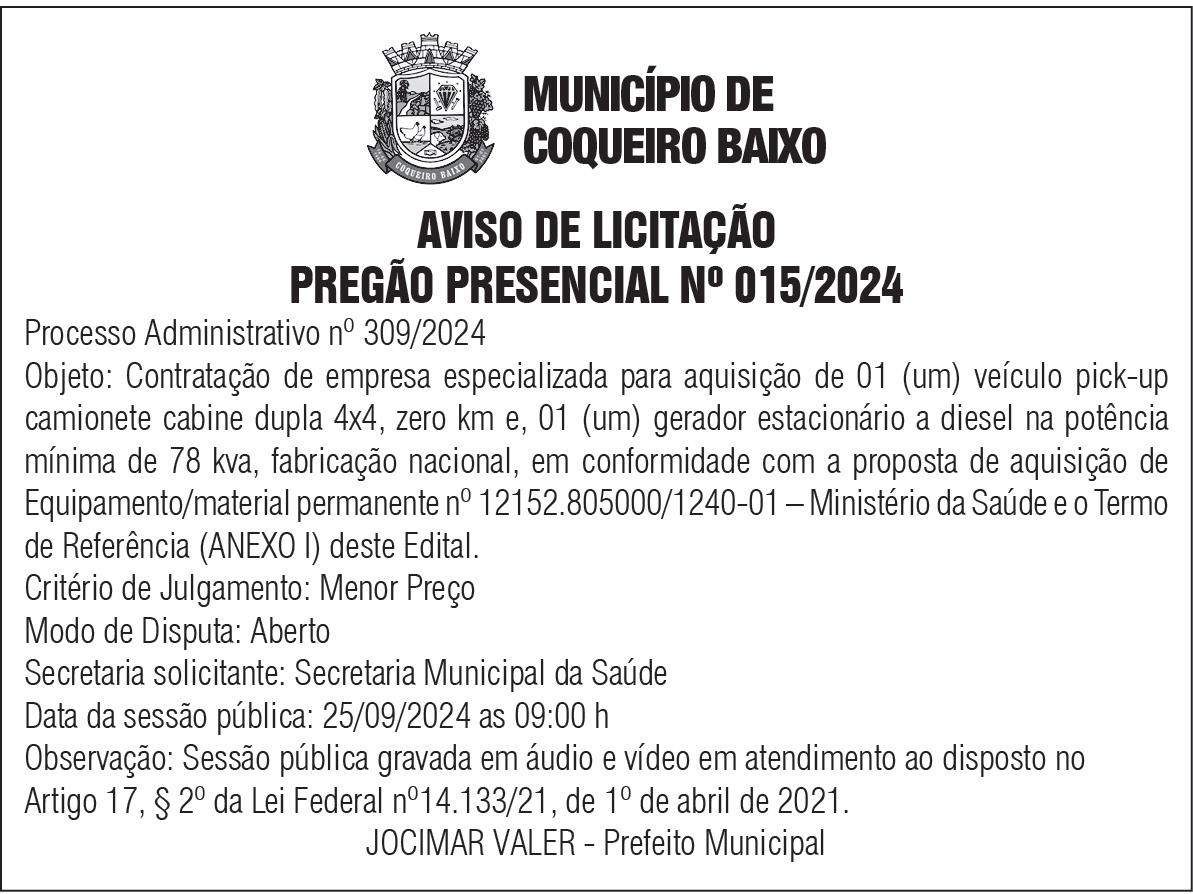 COQUEIRO BAIXO

MUNICÍPIO DE COQUEIRO BAIXO

AVISO DE LICITAÇÃO
PREGÃO PRESENCIAL Nº 015/2024

Processo Administrativo nº 309/2024
Objeto: Contratação de empresa especializada para aquisição de 01 (um) veículo pick-up camionete cabine dupla 4x4, zero km e, 01 (um) gerador estacionário a diesel na potência mínima de 78 kva, fabricação nacional, em conformidade com a proposta de aquisição de Equipamento/material permanente nº 12152.805000/1240-01 – Ministério da Saúde e o Termo de Referência (ANEXO I) deste Edital.
Critério de Julgamento: Menor Preço
Modo de Disputa: Aberto
Secretaria solicitante: Secretaria Municipal da Saúde
Data da sessão pública: 25/09/2024 as 09:00 h
Observação: Sessão pública gravada em áudio e vídeo em atendimento ao disposto no Artigo 17, § 2º da Lei Federal nº14.133/21, de 1º de abril de 2021.
JOCIMAR VALER - Prefeito Municipal